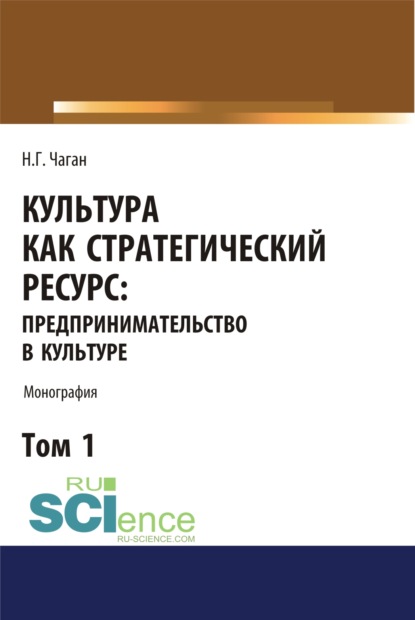 Н.Г. Чаган

КУЛЬТУРА КАК СТРАТЕГИЧЕСКИЙ РЕСУРС: ПРЕДПРИНИМАТЕЛЬСТВО В КУЛЬТУРЕ

Монография

Том 1

RU SCIence
RU-SCIENCE.COM